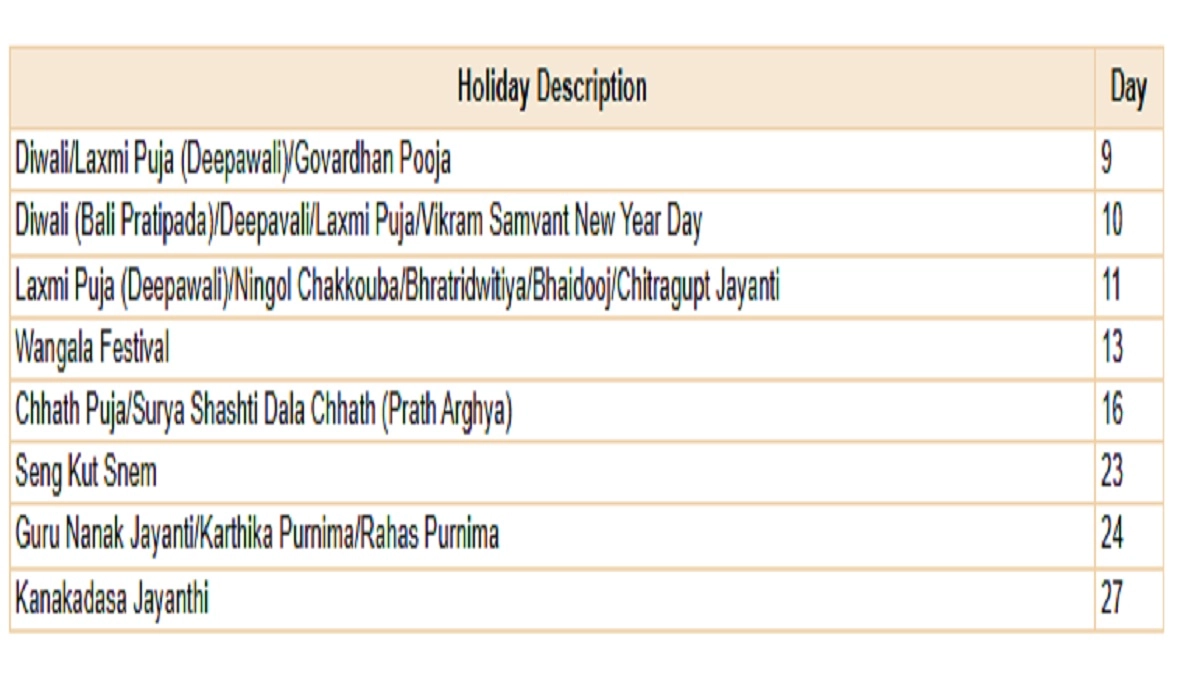 | Holiday Description | Day |
|---|---|
| Diwali/Laxmi Puja (Deepawali)/Govardhan Pooja | 9 |
| Diwali (Bali Pratipada)/Deepavali/Laxmi Puja/Vikram Samvant New Year Day | 10 |
| Laxmi Puja (Deepawali)/Ningol Chakkouba/Bhratridwitiya/Bhaidooj/Chitragupt Jayanti | 11 |
| Wangala Festival | 13 |
| Chhath Puja/Surya Shashti Dala Chhath (Prath Arghya) | 16 |
| Seng Kut Snem | 23 |
| Guru Nanak Jayanti/Karthika Purnima/Rahas Purnima | 24 |
| Kanakadasa Jayanthi | 27 |